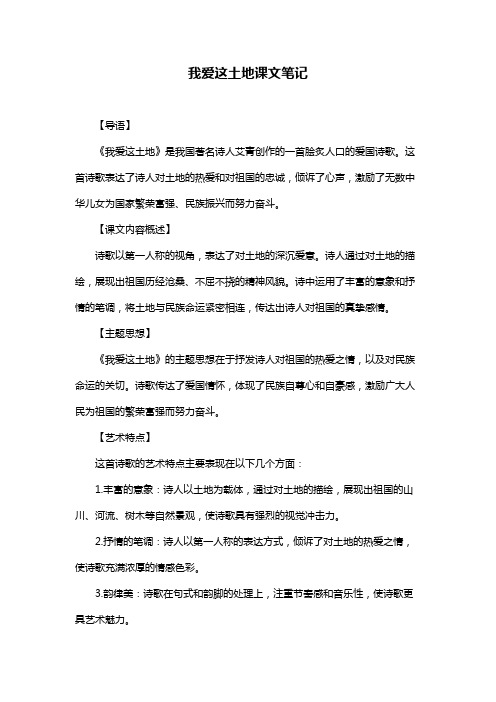 我爱这土地课文笔记

【导语】

《我爱这土地》是我国著名诗人艾青创作的一首脍炙人口的爱国诗歌。这首诗歌表达了诗人对土地的热爱和对祖国的忠诚，倾诉了心声，激励了无数中华儿女为国家繁荣富强、民族振兴而努力奋斗。

【课文内容概述】

诗歌以第一人称的视角，表达了对土地的深沉爱意。诗人通过对土地的描绘，展现出祖国历经沧桑、不屈不挠的精神风貌。诗中运用了丰富的意象和抒情的笔调，将土地与民族命运紧密相连，传达出诗人对祖国的真挚感情。

【主题思想】

《我爱这土地》的主题思想在于抒发诗人对祖国的热爱之情，以及对民族命运的关切。诗歌传达了爱国情怀，体现了民族自尊心和自豪感，激励广大人民为祖国的繁荣富强而努力奋斗。

【艺术特点】

这首诗歌的艺术特点主要表现在以下几个方面：

1.丰富的意象：诗人以土地为载体，通过对土地的描绘，展现出祖国的山川、河流、树木等自然景观，使诗歌具有强烈的视觉冲击力。

2.抒情的笔调：诗人以第一人称的表达方式，倾诉了对土地的热爱之情，使诗歌充满浓厚的情感色彩。

3.韵律美：诗歌在句式和韵脚的处理上，注重节奏感和音乐性，使诗歌更具艺术魅力。